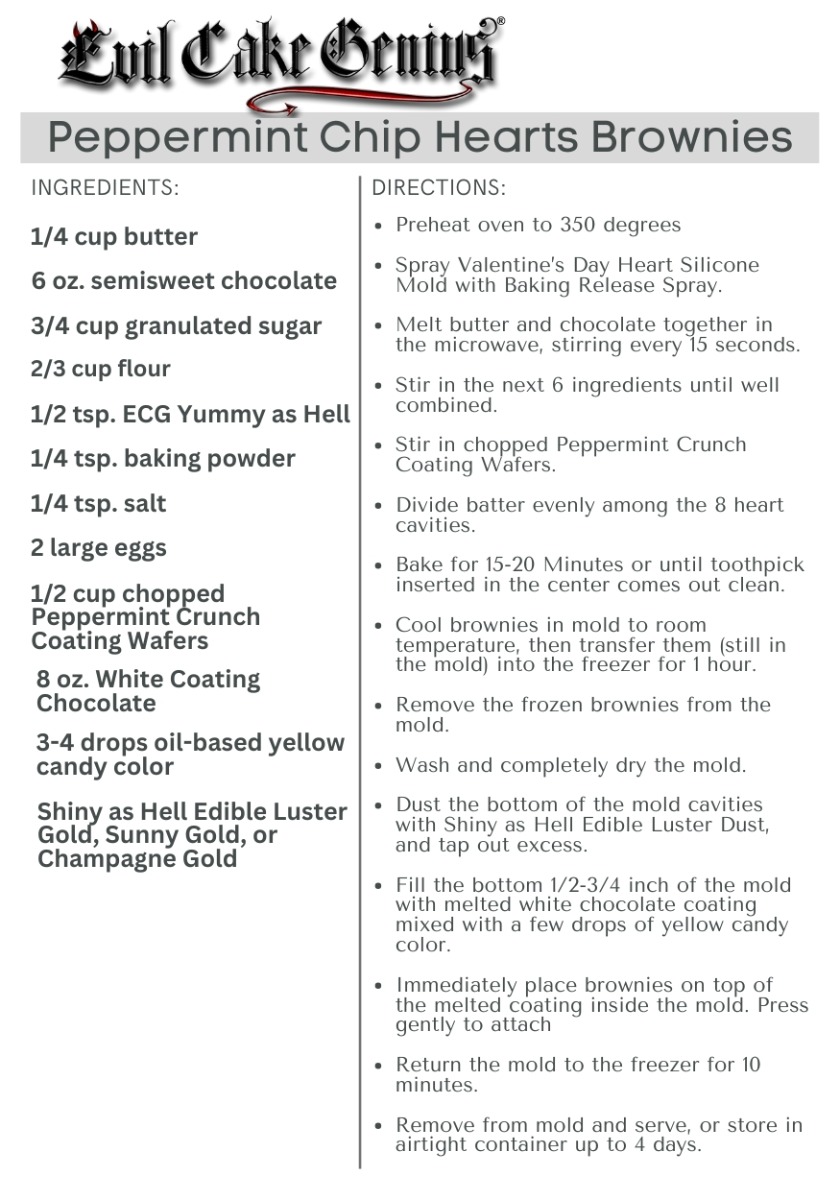 Evil Cake Genius®

Peppermint Chip Hearts Brownies

INGREDIENTS:

1/4 cup butter

6 oz. semisweet chocolate

3/4 cup granulated sugar

2/3 cup flour

1/2 tsp. ECG Yummy as Hell

1/4 tsp. baking powder

1/4 tsp. salt

2 large eggs

1/2 cup chopped Peppermint Crunch Coating Wafers

8 oz. White Coating Chocolate

3-4 drops oil-based yellow candy color

Shiny as Hell Edible Luster Gold, Sunny Gold, or Champagne Gold

DIRECTIONS:

• Preheat oven to 350 degrees

• Spray Valentine's Day Heart Silicone Mold with Baking Release Spray.

• Melt butter and chocolate together in the microwave, stirring every 15 seconds.

• Stir in the next 6 ingredients until well combined.

• Stir in chopped Peppermint Crunch Coating Wafers.

• Divide batter evenly among the 8 heart cavities.

• Bake for 15-20 Minutes or until toothpick inserted in the center comes out clean.

• Cool brownies in mold to room temperature, then transfer them (still in the mold) into the freezer for 1 hour.

• Remove the frozen brownies from the mold.

• Wash and completely dry the mold.

• Dust the bottom of the mold cavities with Shiny as Hell Edible Luster Dust, and tap out excess.

• Fill the bottom 1/2-3/4 inch of the mold with melted white chocolate coating mixed with a few drops of yellow candy color.

• Immediately place brownies on top of the melted coating inside the mold. Press gently to attach

• Return the mold to the freezer for 10 minutes.

• Remove from mold and serve, or store in airtight container up to 4 days.